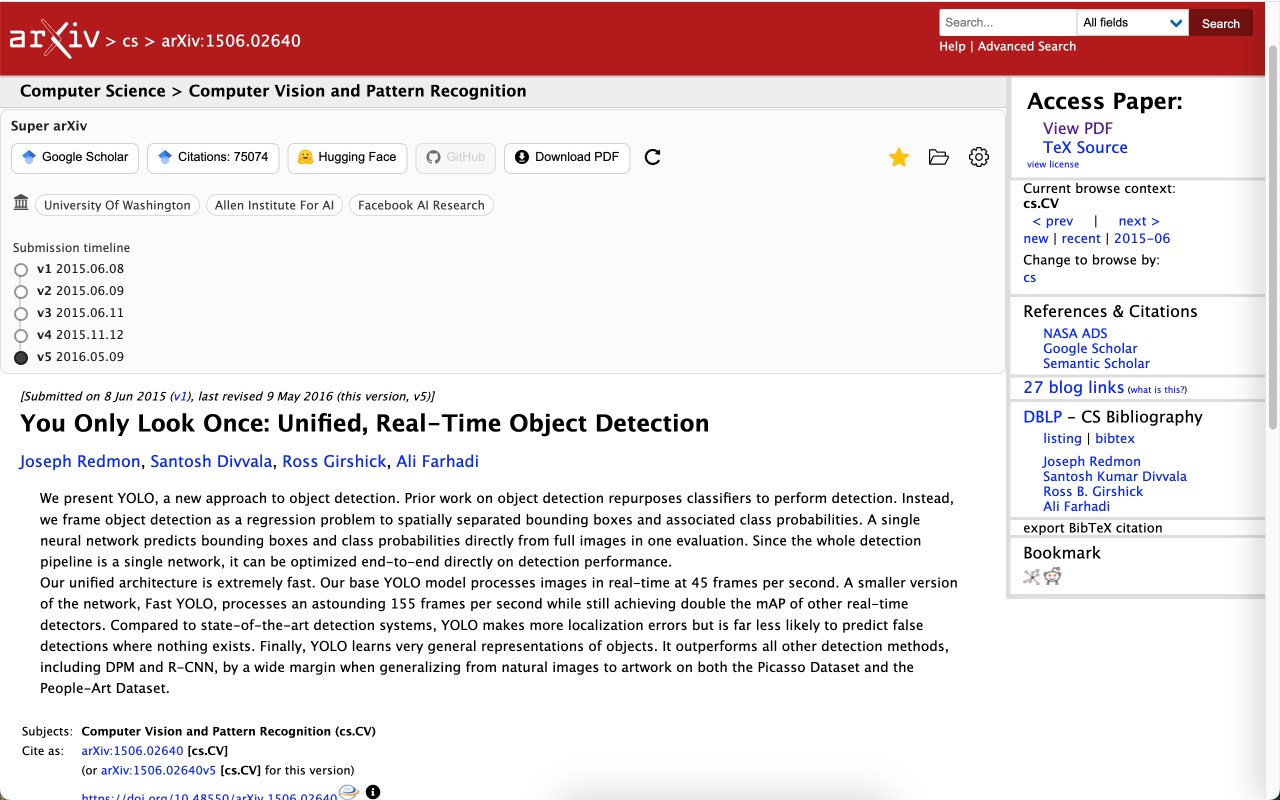 arXiv > cs > arXiv:1506.02640

Search...
All fields
Search
Help | Advanced Search

Computer Science > Computer Vision and Pattern Recognition

Super arXiv

Google Scholar
Citations: 75074
Hugging Face
GitHub
Download PDF

University Of Washington
Allen Institute For AI
Facebook AI Research

Submission timeline
v1 2015.06.08
v2 2015.06.09
v3 2015.06.11
v4 2015.11.12
v5 2016.05.09

[Submitted on 8 Jun 2015 (v1), last revised 9 May 2016 (this version, v5)]

You Only Look Once: Unified, Real-Time Object Detection

Joseph Redmon, Santosh Divvala, Ross Girshick, Ali Farhadi

We present YOLO, a new approach to object detection. Prior work on object detection repurposes classifiers to perform detection. Instead, we frame object detection as a regression problem to spatially separated bounding boxes and associated class probabilities. A single neural network predicts bounding boxes and class probabilities directly from full images in one evaluation. Since the whole detection pipeline is a single network, it can be optimized end-to-end directly on detection performance.
Our unified architecture is extremely fast. Our base YOLO model processes images in real-time at 45 frames per second. A smaller version of the network, Fast YOLO, processes an astounding 155 frames per second while still achieving double the mAP of other real-time detectors. Compared to state-of-the-art detection systems, YOLO makes more localization errors but is far less likely to predict false detections where nothing exists. Finally, YOLO learns very general representations of objects. It outperforms all other detection methods, including DPM and R-CNN, by a wide margin when generalizing from natural images to artwork on both the Picasso Dataset and the People-Art Dataset.

Subjects: Computer Vision and Pattern Recognition (cs.CV)
Cite as: arXiv:1506.02640 [cs.CV]
(or arXiv:1506.02640v5 [cs.CV] for this version)
https://doi.org/10.48550/arXiv.1506.02640

Access Paper:
View PDF
TeX Source
view license

Current browse context:
cs.CV
< prev | next >
new | recent | 2015-06
Change to browse by:
cs

References & Citations
NASA ADS
Google Scholar
Semantic Scholar

27 blog links (what is this?)

DBLP - CS Bibliography
listing | bibtex
Joseph Redmon
Santosh Kumar Divvala
Ross B. Girshick
Ali Farhadi

export BibTeX citation

Bookmark